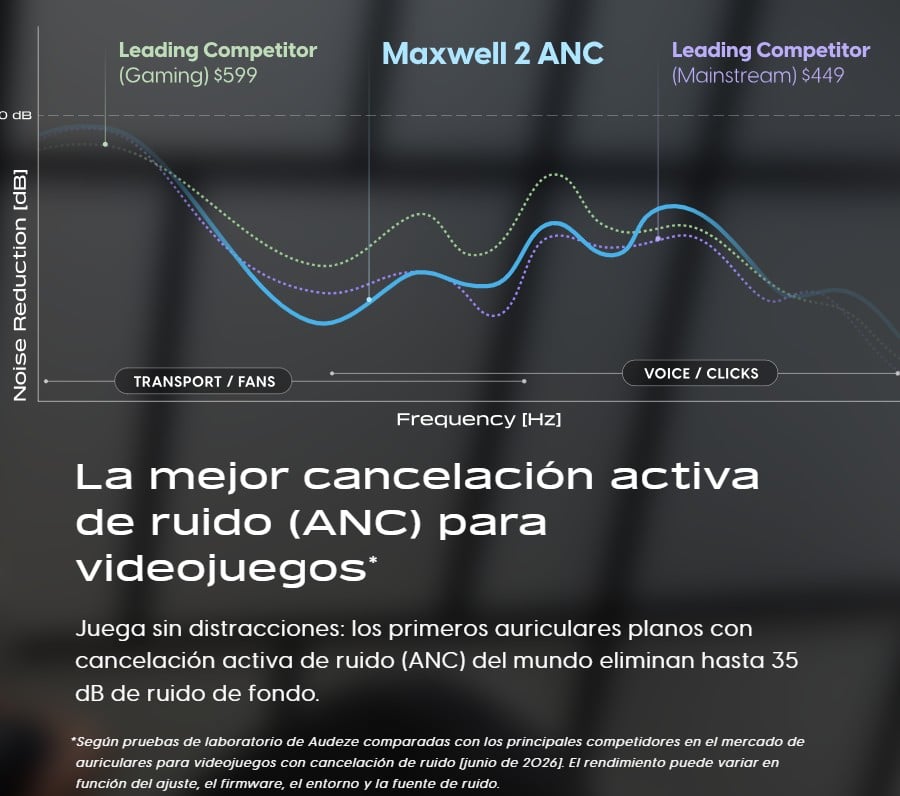 Leading Competitor
(Gaming) $599

Maxwell 2 ANC

Leading Competitor
(Mainstream) $449

0 dB

Noise Reduction [dB]

TRANSPORT / FANS

VOICE / CLICKS

Frequency [Hz]

La mejor cancelación activa de ruido (ANC) para videojuegos*

Juega sin distracciones: los primeros auriculares planos con cancelación activa de ruido (ANC) del mundo eliminan hasta 35 dB de ruido de fondo.

*Según pruebas de laboratorio de Audeze comparadas con los principales competidores en el mercado de auriculares para videojuegos con cancelación de ruido [junio de 2026]. El rendimiento puede variar en función del ajuste, el firmware, el entorno y la fuente de ruido.